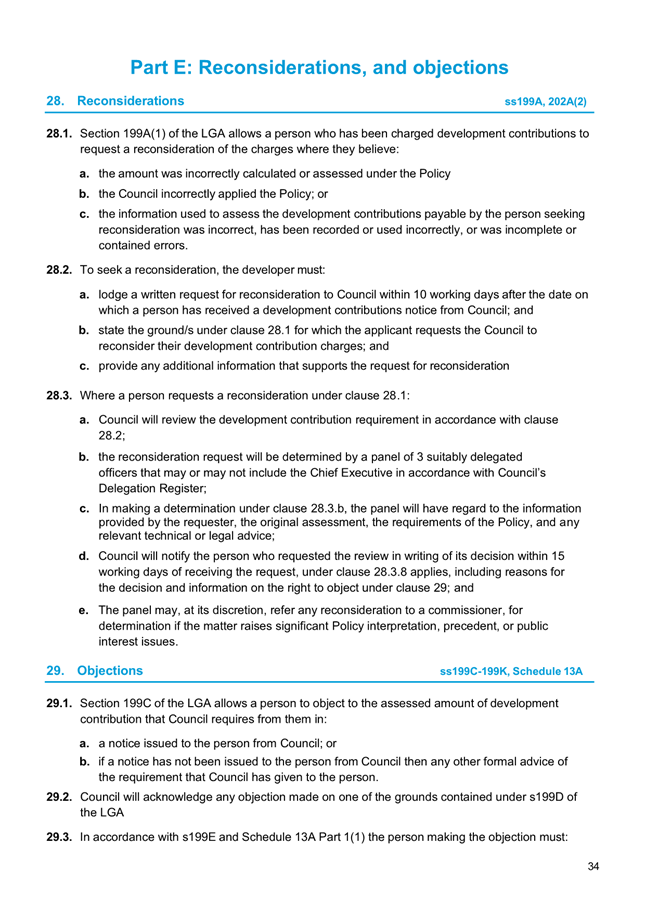 Part E: Reconsiderations, and objections

28. Reconsiderations ss199A, 202A(2)

28.1. Section 199A(1) of the LGA allows a person who has been charged development contributions to request a reconsideration of the charges where they believe:

a. the amount was incorrectly calculated or assessed under the Policy

b. the Council incorrectly applied the Policy; or

c. the information used to assess the development contributions payable by the person seeking reconsideration was incorrect, has been recorded or used incorrectly, or was incomplete or contained errors.

28.2. To seek a reconsideration, the developer must:

a. lodge a written request for reconsideration to Council within 10 working days after the date on which a person has received a development contributions notice from Council; and

b. state the ground/s under clause 28.1 for which the applicant requests the Council to reconsider their development contribution charges; and

c. provide any additional information that supports the request for reconsideration

28.3. Where a person requests a reconsideration under clause 28.1:

a. Council will review the development contribution requirement in accordance with clause 28.2;

b. the reconsideration request will be determined by a panel of 3 suitably delegated officers that may or may not include the Chief Executive in accordance with Council's Delegation Register;

c. In making a determination under clause 28.3.b, the panel will have regard to the information provided by the requester, the original assessment, the requirements of the Policy, and any relevant technical or legal advice;

d. Council will notify the person who requested the review in writing of its decision within 15 working days of receiving the request, under clause 28.3.8 applies, including reasons for the decision and information on the right to object under clause 29; and

e. The panel may, at its discretion, refer any reconsideration to a commissioner, for determination if the matter raises significant Policy interpretation, precedent, or public interest issues.

29. Objections ss199C-199K, Schedule 13A

29.1. Section 199C of the LGA allows a person to object to the assessed amount of development contribution that Council requires from them in:

a. a notice issued to the person from Council; or

b. if a notice has not been issued to the person from Council then any other formal advice of the requirement that Council has given to the person.

29.2. Council will acknowledge any objection made on one of the grounds contained under s199D of the LGA

29.3. In accordance with s199E and Schedule 13A Part 1(1) the person making the objection must:

34